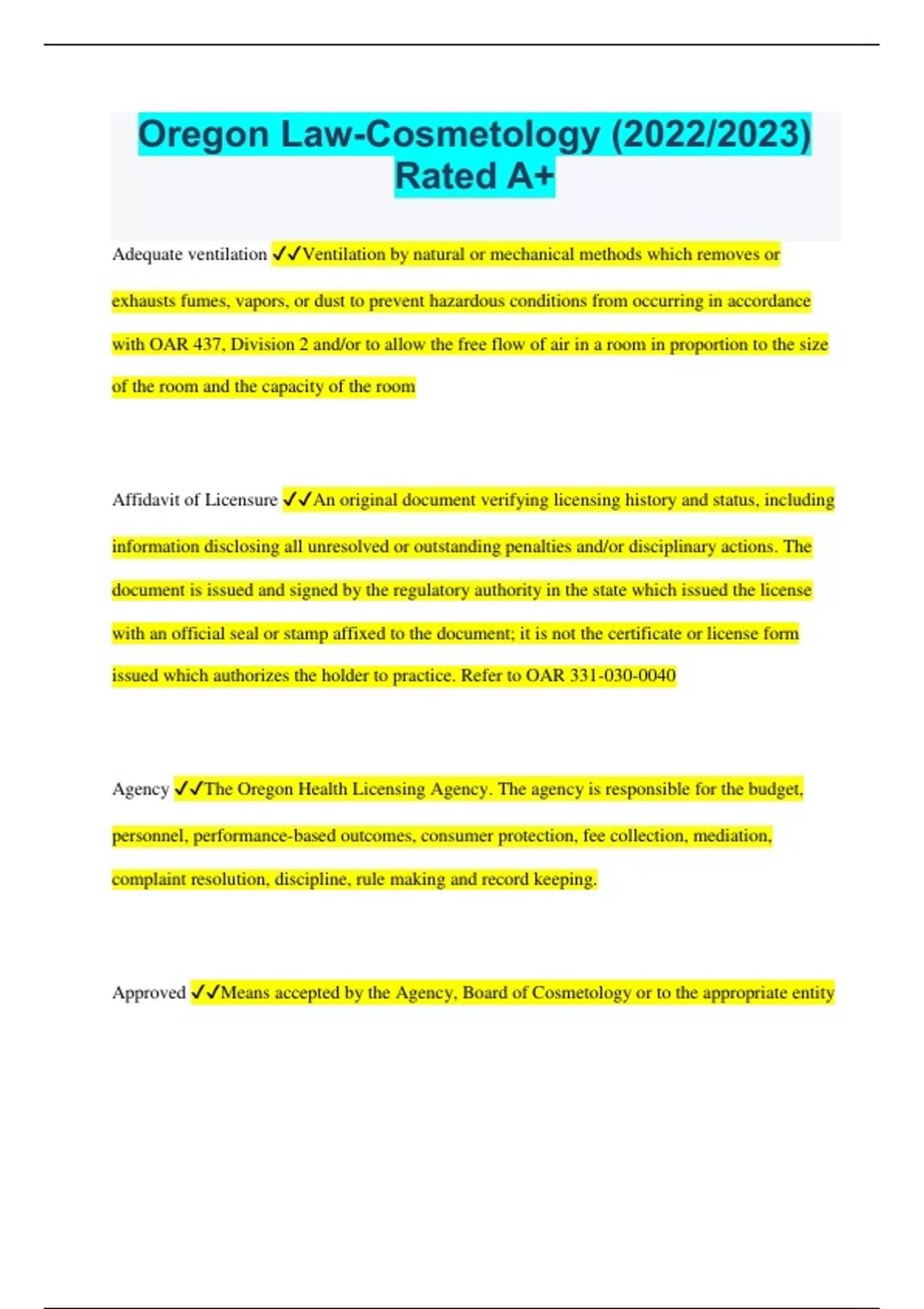 Oregon Law-Cosmetology (2022/2023) Rated A+

Adequate ventilation ✓✓Ventilation by natural or mechanical methods which removes or exhausts fumes, vapors, or dust to prevent hazardous conditions from occurring in accordance with OAR 437, Division 2 and/or to allow the free flow of air in a room in proportion to the size of the room and the capacity of the room

Affidavit of Licensure ✓✓An original document verifying licensing history and status, including information disclosing all unresolved or outstanding penalties and/or disciplinary actions. The document is issued and signed by the regulatory authority in the state which issued the license with an official seal or stamp affixed to the document; it is not the certificate or license form issued which authorizes the holder to practice. Refer to OAR 331-030-0040

Agency ✓✓The Oregon Health Licensing Agency. The agency is responsible for the budget, personnel, performance-based outcomes, consumer protection, fee collection, mediation, complaint resolution, discipline, rule making and record keeping.

Approved ✓✓Means accepted by the Agency, Board of Cosmetology or to the appropriate entity